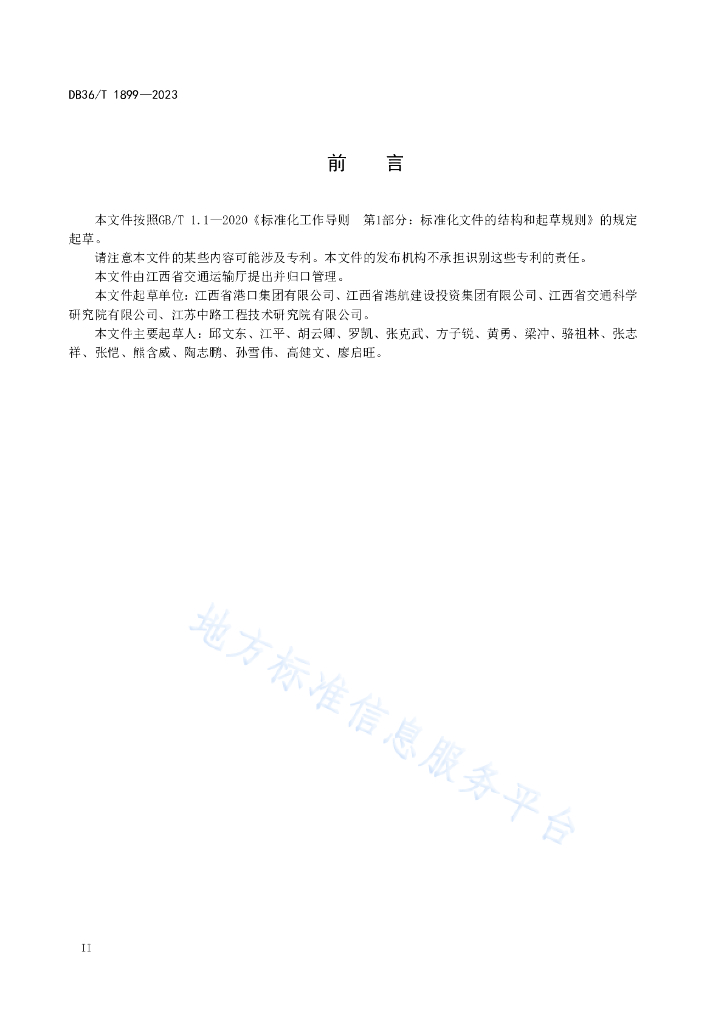 DB36/T 1899—2023

前　言

本文件按照GB/T 1.1—2020《标准化工作导则　第1部分：标准化文件的结构和起草规则》的规定起草。

请注意本文件的某些内容可能涉及专利。本文件的发布机构不承担识别这些专利的责任。

本文件由江西省交通运输厅提出并归口管理。

本文件起草单位：江西省港口集团有限公司、江西省港航建设投资集团有限公司、江西省交通科学研究院有限公司、江苏中路工程技术研究院有限公司。

本文件主要起草人：邱文东、江平、胡云卿、罗凯、张克武、方子锐、黄勇、梁冲、骆祖林、张志祥、张恺、熊含威、陶志鹏、孙雪伟、高健文、廖启旺。

地方标准信息服务平台

II